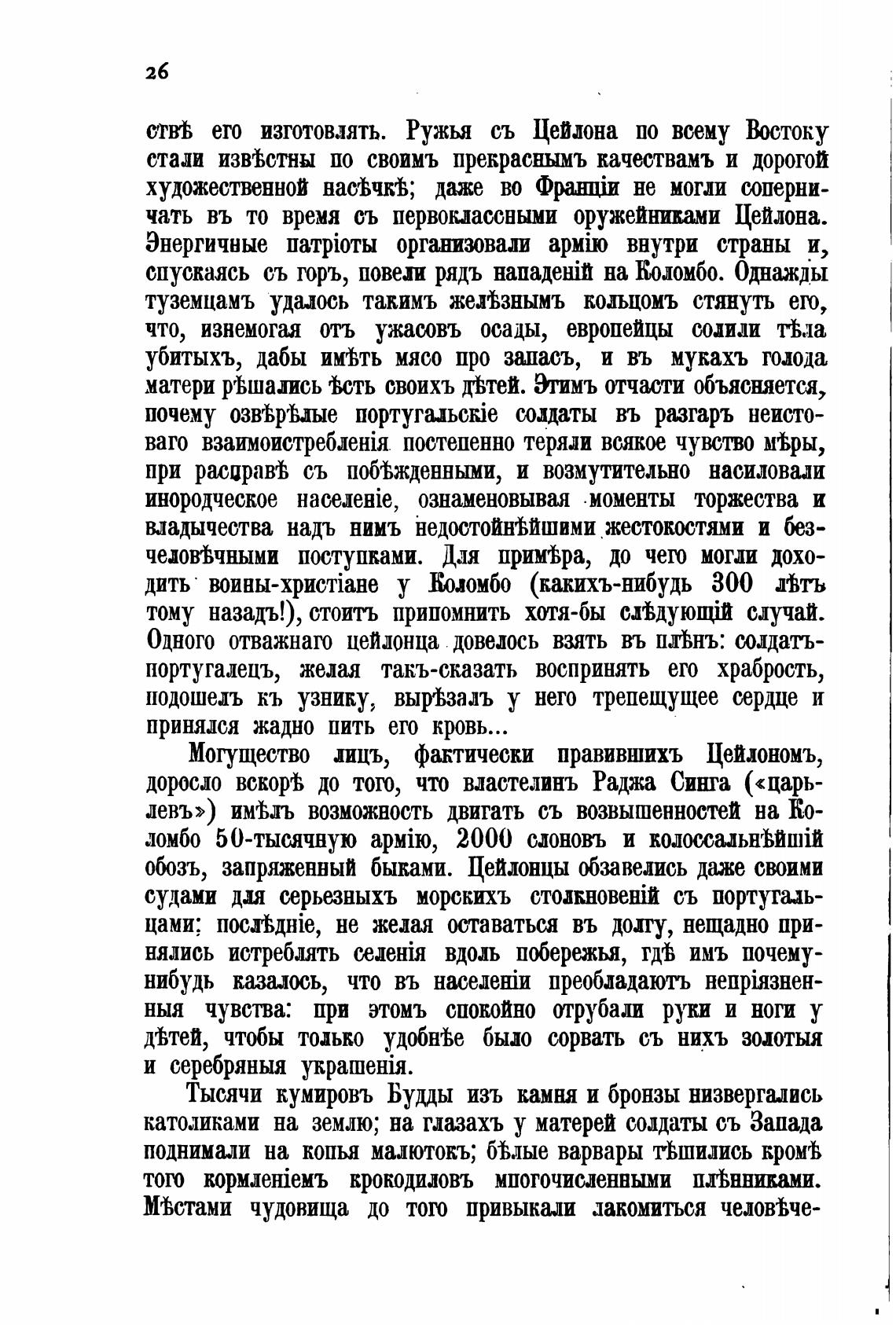 26

ствѣ его изготовлять. Ружья съ Цейлона по всему Востоку стали извѣстны по своимъ прекраснымъ качествамъ и дорогой художественной насѣчкѣ; даже во Франціи не могли соперничать въ то время съ первоклассными оружейниками Цейлона. Энергичные патріоты организовали армію внутри страны и, спускаясь съ горъ, повели рядъ нападеній на Коломбо. Однажды туземцамъ удалось такимъ желѣзнымъ кольцомъ стянуть его, что, изнемогая отъ ужасовъ осады, европейцы солили тѣла убитыхъ, дабы имѣть мясо про запасъ, и въ мукахъ голода матери рѣшались ѣсть своихъ дѣтей. Этимъ отчасти объясняется, почему озвѣрѣлые португальскіе солдаты въ разгаръ неистоваго взаимоистребленія постепенно теряли всякое чувство мѣры, при расправѣ съ побѣжденными, и возмутительно насиловали инородческое населеніе, ознаменовывая моменты торжества и владычества надъ нимъ недостойнѣйшими жестокостями и безчеловѣчными поступками. Для примѣра, до чего могли доходить воины-христіане у Коломбо (какихъ-нибудь 300 лѣтъ тому назадъ!), стоитъ припомнить хотя-бы слѣдующій случай. Одного отважнаго цейлонца довелось взять въ плѣнъ: солдатъ-португалецъ, желая такъ-сказать воспринять его храбрость, подошелъ къ узнику, вырѣзалъ у него трепещущее сердце и принялся жадно пить его кровь...

Могущество лицъ, фактически правившихъ Цейлономъ, доросло вскорѣ до того, что властелинъ Раджа Синга («царь-левъ») имѣлъ возможность двигать съ возвышенностей на Коломбо 50-тысячную армію, 2000 слоновъ и колоссальнѣйшій обозъ, запряженный быками. Цейлонцы обзавелись даже своими судами для серьезныхъ морскихъ столкновеній съ португальцами: послѣдніе, не желая оставаться въ долгу, нещадно принялись истреблять селенія вдоль побережья, гдѣ имъ почему-нибудь казалось, что въ населеніи преобладаютъ непріязненныя чувства: при этомъ спокойно отрубали руки и ноги у дѣтей, чтобы только удобнѣе было сорвать съ нихъ золотыя и серебряныя украшенія.

Тысячи кумировъ Будды изъ камня и бронзы низвергались католиками на землю; на глазахъ у матерей солдаты съ Запада поднимали на копья малютокъ; бѣлые варвары тѣшились кромѣ того кормленіемъ крокодиловъ многочисленными плѣнниками. Мѣстами чудовища до того привыкали лакомиться человѣче-